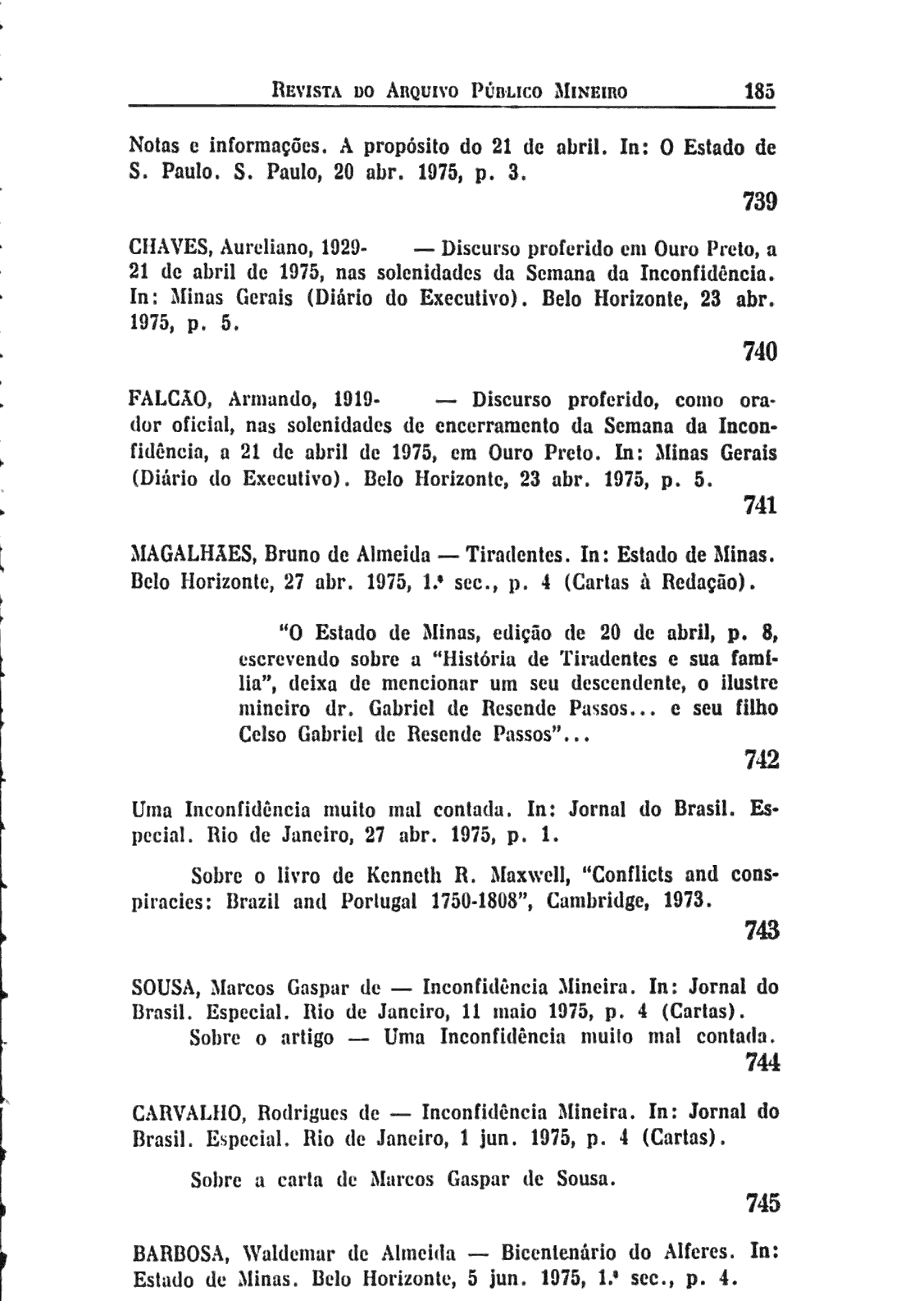 REVISTA DO ARQUIVO PÚBLICO MINEIRO 185

Notas e informações. A propósito do 21 de abril. In: O Estado de S. Paulo. S. Paulo, 20 abr. 1975, p. 3.

739

CHAVES, Aureliano, 1929- — Discurso proferido em Ouro Preto, a 21 de abril de 1975, nas solenidades da Semana da Inconfidência. In: Minas Gerais (Diário do Executivo). Belo Horizonte, 23 abr. 1975, p. 5.

740

FALCÃO, Armando, 1919- — Discurso proferido, como orador oficial, nas solenidades de encerramento da Semana da Inconfidência, a 21 de abril de 1975, em Ouro Preto. In: Minas Gerais (Diário do Executivo). Belo Horizonte, 23 abr. 1975, p. 5.

741

MAGALHÃES, Bruno de Almeida — Tiradentes. In: Estado de Minas. Belo Horizonte, 27 abr. 1975, 1.ª sec., p. 4 (Cartas à Redação).

"O Estado de Minas, edição de 20 de abril, p. 8, escrevendo sobre a "História de Tiradentes e sua família", deixa de mencionar um seu descendente, o ilustre mineiro dr. Gabriel de Resende Passos... e seu filho Celso Gabriel de Resende Passos"...

742

Uma Inconfidência muito mal contada. In: Jornal do Brasil. Especial. Rio de Janeiro, 27 abr. 1975, p. 1.

Sobre o livro de Kenneth R. Maxwell, "Conflicts and conspiracies: Brazil and Portugal 1750-1808", Cambridge, 1973.

743

SOUSA, Marcos Gaspar de — Inconfidência Mineira. In: Jornal do Brasil. Especial. Rio de Janeiro, 11 maio 1975, p. 4 (Cartas).

Sobre o artigo — Uma Inconfidência muito mal contada.

744

CARVALHO, Rodrigues de — Inconfidência Mineira. In: Jornal do Brasil. Especial. Rio de Janeiro, 1 jun. 1975, p. 4 (Cartas).

Sobre a carta de Marcos Gaspar de Sousa.

745

BARBOSA, Waldemar de Almeida — Bicentenário do Alferes. In: Estado de Minas. Belo Horizonte, 5 jun. 1975, 1.ª sec., p. 4.